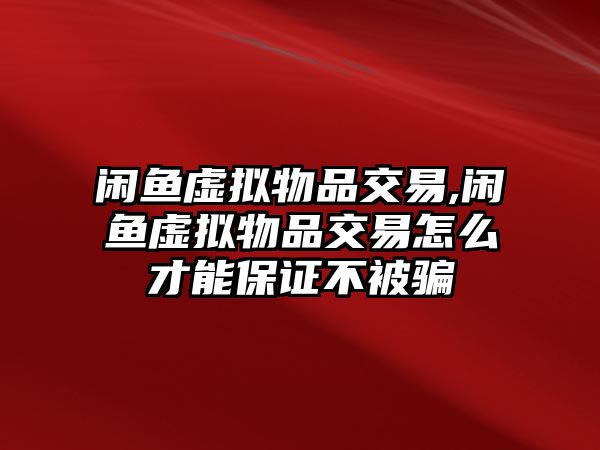 闲鱼虚拟物品交易,闲鱼虚拟物品交易怎么才能保证不被骗